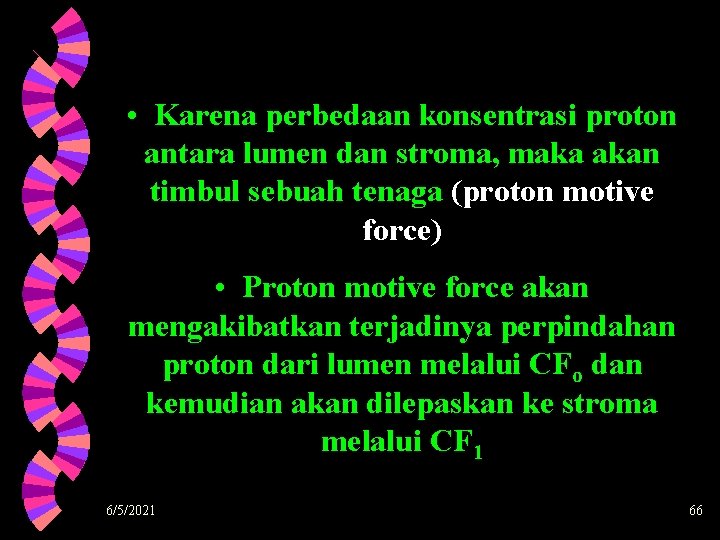 • Karena perbedaan konsentrasi proton antara lumen dan stroma, maka akan timbul sebuah tenaga (proton motive force)

• Proton motive force akan mengakibatkan terjadinya perpindahan proton dari lumen melalui $CF_o$ dan kemudian akan dilepaskan ke stroma melalui $CF_1$

6/5/2021

66